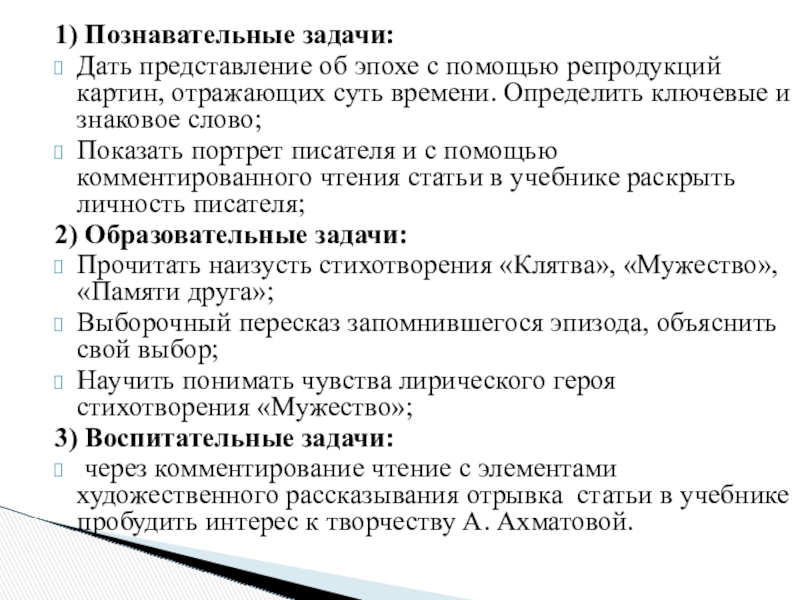 1) Познавательные задачи:
Дать представление об эпохе с помощью репродукций картин, отражающих суть времени. Определить ключевые и знаковое слово;
Показать портрет писателя и с помощью комментированного чтения статьи в учебнике раскрыть личность писателя;
2) Образовательные задачи:
Прочитать наизусть стихотворения «Клятва», «Мужество», «Памяти друга»;
Выборочный пересказ запомнившегося эпизода, объяснить свой выбор;
Научить понимать чувства лирического героя стихотворения «Мужество»;
3) Воспитательные задачи:
через комментирование чтение с элементами художественного рассказывания отрывка статьи в учебнике пробудить интерес к творчеству А. Ахматовой.